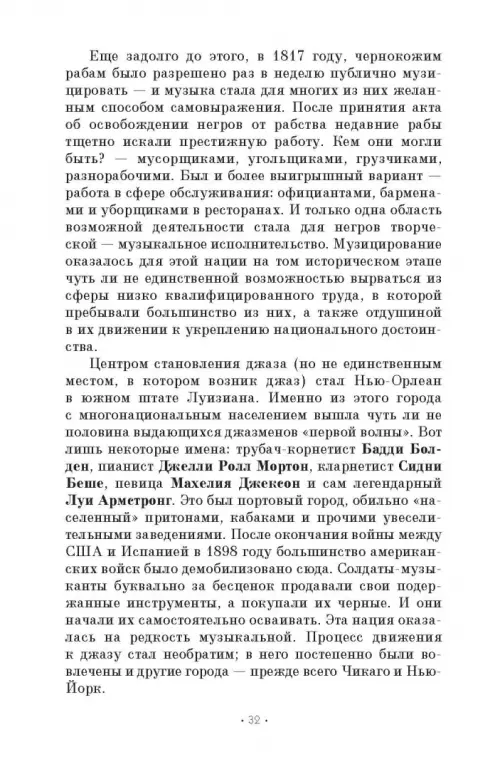 Еще задолго до этого, в 1817 году, чернокожим рабам было разрешено раз в неделю публично музицировать — и музыка стала для многих из них желанным способом самовыражения. После принятия акта об освобождении негров от рабства недавние рабы тщетно искали престижную работу. Кем они могли быть? — мусорщиками, угольщиками, грузчиками, разнорабочими. Был и более выигрышный вариант — работа в сфере обслуживания: официантами, барменами и уборщиками в ресторанах. И только одна область возможной деятельности стала для негров творческой — музыкальное исполнительство. Музицирование оказалось для этой нации на том историческом этапе чуть ли не единственной возможностью вырваться из сферы низко квалифицированного труда, в которой пребывали большинство из них, а также отдушиной в их движении к укреплению национального достоинства.

Центром становления джаза (но не единственным местом, в котором возник джаз) стал Нью-Орлеан в южном штате Луизиана. Именно из этого города с многонациональным населением вышла чуть ли не половина выдающихся джазменов «первой волны». Вот лишь некоторые имена: трубач-корнетист Бадди Болден, пианист Джелли Ролл Мортон, кларнетист Сидни Беше, певица Махелия Джексон и сам легендарный Луи Армстронг. Это был портовый город, обильно «населенный» притонами, кабаками и прочими увеселительными заведениями. После окончания войны между США и Испанией в 1898 году большинство американских войск было демобилизовано сюда. Солдаты-музыканты буквально за бесценок продавали свои подержанные инструменты, а покупали их черные. И они начали их самостоятельно осваивать. Эта нация оказалась на редкость музыкальной. Процесс движения к джазу стал необратим; в него постепенно были вовлечены и другие города — прежде всего Чикаго и Нью-Йорк.

• 32 •